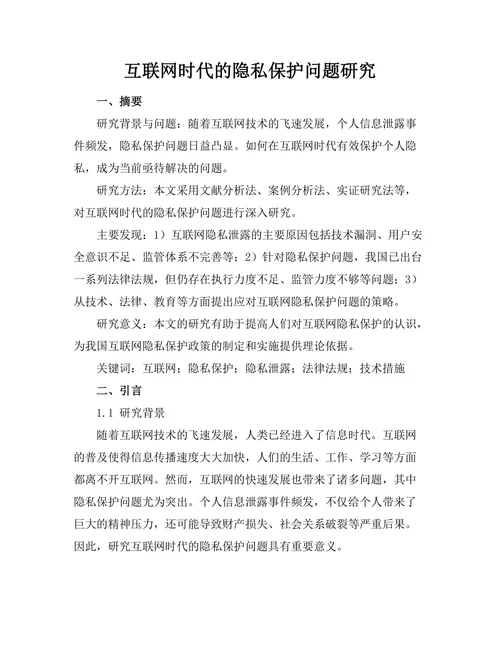 互联网时代的隐私保护问题研究

一、摘要

研究背景与问题：随着互联网技术的飞速发展，个人信息泄露事件频发，隐私保护问题日益凸显。如何在互联网时代有效保护个人隐私，成为当前亟待解决的问题。

研究方法：本文采用文献分析法、案例分析法、实证研究法等，对互联网时代的隐私保护问题进行深入研究。

主要发现：1）互联网隐私泄露的主要原因包括技术漏洞、用户安全意识不足、监管体系不完善等；2）针对隐私保护问题，我国已出台一系列法律法规，但仍存在执行力度不足、监管力度不够等问题；3）从技术、法律、教育等方面提出应对互联网隐私保护问题的策略。

研究意义：本文的研究有助于提高人们对互联网隐私保护的认识，为我国互联网隐私保护政策的制定和实施提供理论依据。

关键词：互联网；隐私保护；隐私泄露；法律法规；技术措施

二、引言

1.1 研究背景

随着互联网技术的飞速发展，人类已经进入了信息时代。互联网的普及使得信息传播速度大大加快，人们的生活、工作、学习等方面都离不开互联网。然而，互联网的快速发展也带来了诸多问题，其中隐私保护问题尤为突出。个人信息泄露事件频发，不仅给个人带来了巨大的精神压力，还可能导致财产损失、社会关系破裂等严重后果。因此，研究互联网时代的隐私保护问题具有重要意义。